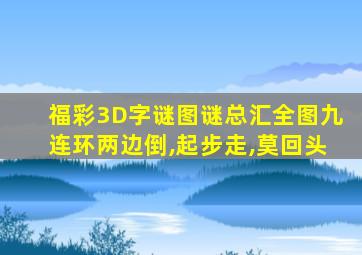 福彩3D字谜图谜总汇全图九连环两边倒,起步走,莫回头